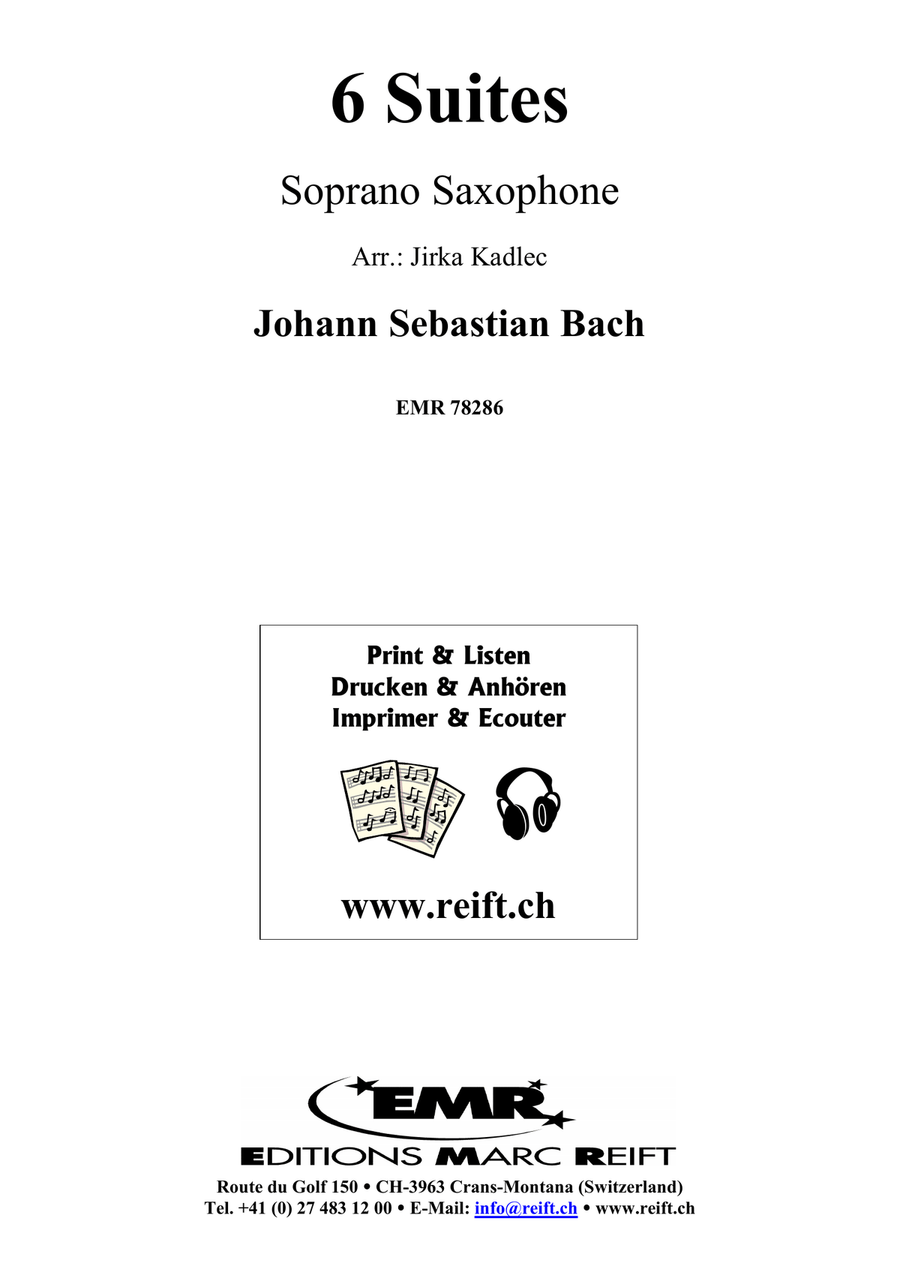 6 Suites

Soprano Saxophone

Arr.: Jirka Kadlec

Johann Sebastian Bach

EMR 78286

Print & Listen
Drucken & Anhören
Imprimer & Ecouter

www.reift.ch

EMR

EDITIONS MARC REIFT

Route du Golf 150 • CH-3963 Crans-Montana (Switzerland)
Tel. +41 (0) 27 483 12 00 • E-Mail: info@reift.ch • www.reift.ch